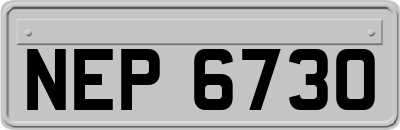 NEP 6730